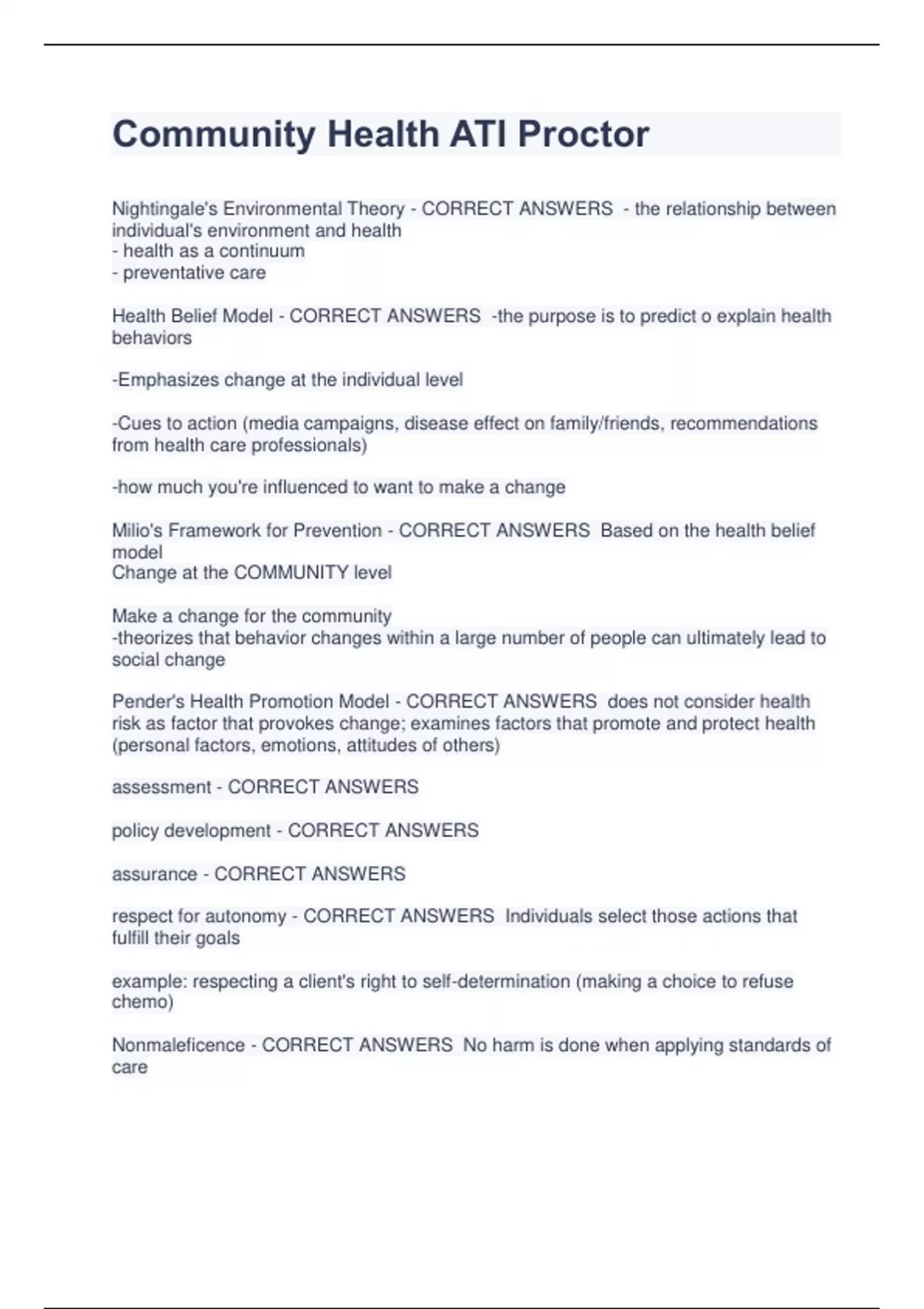 Community Health ATI Proctor

Nightingale's Environmental Theory - CORRECT ANSWERS - the relationship between individual's environment and health
- health as a continuum
- preventative care

Health Belief Model - CORRECT ANSWERS -the purpose is to predict o explain health behaviors

-Emphasizes change at the individual level

-Cues to action (media campaigns, disease effect on family/friends, recommendations from health care professionals)

-how much you're influenced to want to make a change

Milio's Framework for Prevention - CORRECT ANSWERS Based on the health belief model
Change at the COMMUNITY level

Make a change for the community
-theorizes that behavior changes within a large number of people can ultimately lead to social change

Pender's Health Promotion Model - CORRECT ANSWERS does not consider health risk as factor that provokes change; examines factors that promote and protect health (personal factors, emotions, attitudes of others)

assessment - CORRECT ANSWERS

policy development - CORRECT ANSWERS

assurance - CORRECT ANSWERS

respect for autonomy - CORRECT ANSWERS Individuals select those actions that fulfill their goals

example: respecting a client's right to self-determination (making a choice to refuse chemo)

Nonmaleficence - CORRECT ANSWERS No harm is done when applying standards of care